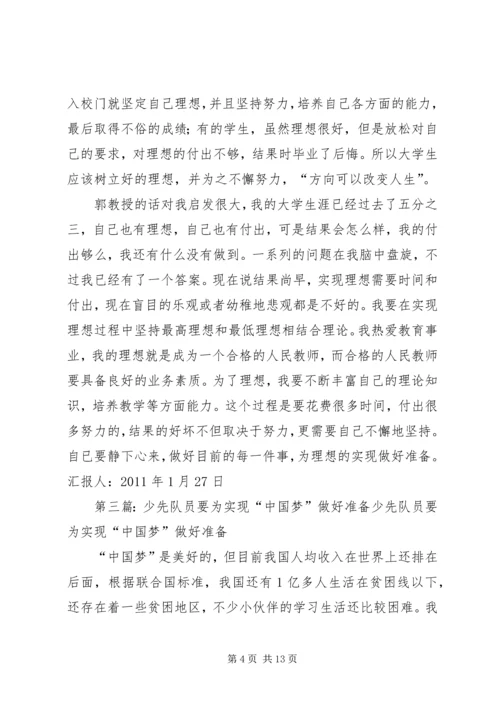 入校门就坚定自己理想，并且坚持努力，培养自己各方面的能力，最后取得不俗的成绩；有的学生，虽然理想很好，但是放松对自己的要求，对理想的付出不够，结果时毕业了后悔。所以大学生应该树立好的理想，并为之不懈努力，“方向可以改变人生”。

郭教授的话对我启发很大，我的大学生涯已经过去了五分之三，自己也有理想，自己也有付出，可是结果会怎么样，我的付出够么，我还有什么没有做到。一系列的问题在我脑中盘旋，不过我已经有了一个答案。现在说结果尚早，实现理想需要时间和付出，现在盲目的乐观或者幼稚地悲观都是不好的。我要在实现理想过程中坚持最高理想和最低理想相结合理论。我热爱教育事业，我的理想就是成为一个合格的人民教师，而合格的人民教师要具备良好的业务素质。为了理想，我要不断丰富自己的理论知识，培养教学等方面能力。这个过程是要花费很多时间，付出很多努力的，结果的好坏不但取决于努力，更需要自己不懈地坚持。自已要静下心来，做好目前的每一件事，为理想的实现做好准备。汇报人：2011 年 1 月 27 日

第三篇：少先队员要为实现“中国梦”做好准备少先队员要为实现“中国梦”做好准备

“中国梦”是美好的，但目前我国人均收入在世界上还排在后面，根据联合国标准，我国还有 1 亿多人生活在贫困线以下，还存在着一些贫困地区，不少小伙伴的学习生活还比较困难。我

第 4 页 共 13 页